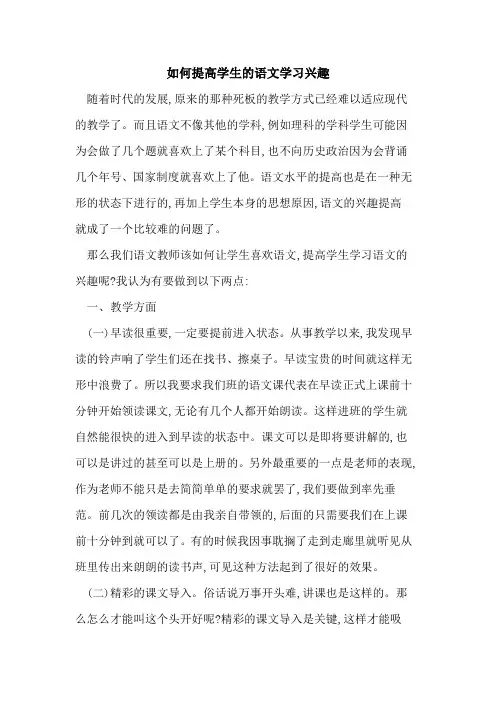 如何提高学生的语文学习兴趣

随着时代的发展,原来的那种死板的教学方式已经难以适应现代的教学了。而且语文不像其他的学科,例如理科的学科学生可能因为会做了几个题就喜欢上了某个科目,也不向历史政治因为会背诵几个年号、国家制度就喜欢上了他。语文水平的提高也是在一种无形的状态下进行的,再加上学生本身的思想原因,语文的兴趣提高就成了一个比较难的问题了。

那么我们语文教师该如何让学生喜欢语文,提高学生学习语文的兴趣呢?我认为有要做到以下两点:

一、教学方面

(一)早读很重要,一定要提前进入状态。从事教学以来,我发现早读的铃声响了学生们还在找书、擦桌子。早读宝贵的时间就这样无形中浪费了。所以我要求我们班的语文课代表在早读正式上课前十分钟开始领读课文,无论有几个人都开始朗读。这样进班的学生就自然能很快的进入到早读的状态中。课文可以是即将要讲解的,也可以是讲过的甚至可以是上册的。另外最重要的一点是老师的表现,作为老师不能只是去简简单单的要求就罢了,我们要做到率先垂范。前几次的领读都是由我亲自带领的,后面的只需要我们在上课前十分钟到就可以了。有的时候我因事耽搁了走到走廊里就听见从班里传出来朗朗的读书声,可见这种方法起到了很好的效果。

(二)精彩的课文导入。俗话说万事开头难,讲课也是这样的。那么怎么才能叫这个头开好呢?精彩的课文导入是关键,这样才能吸